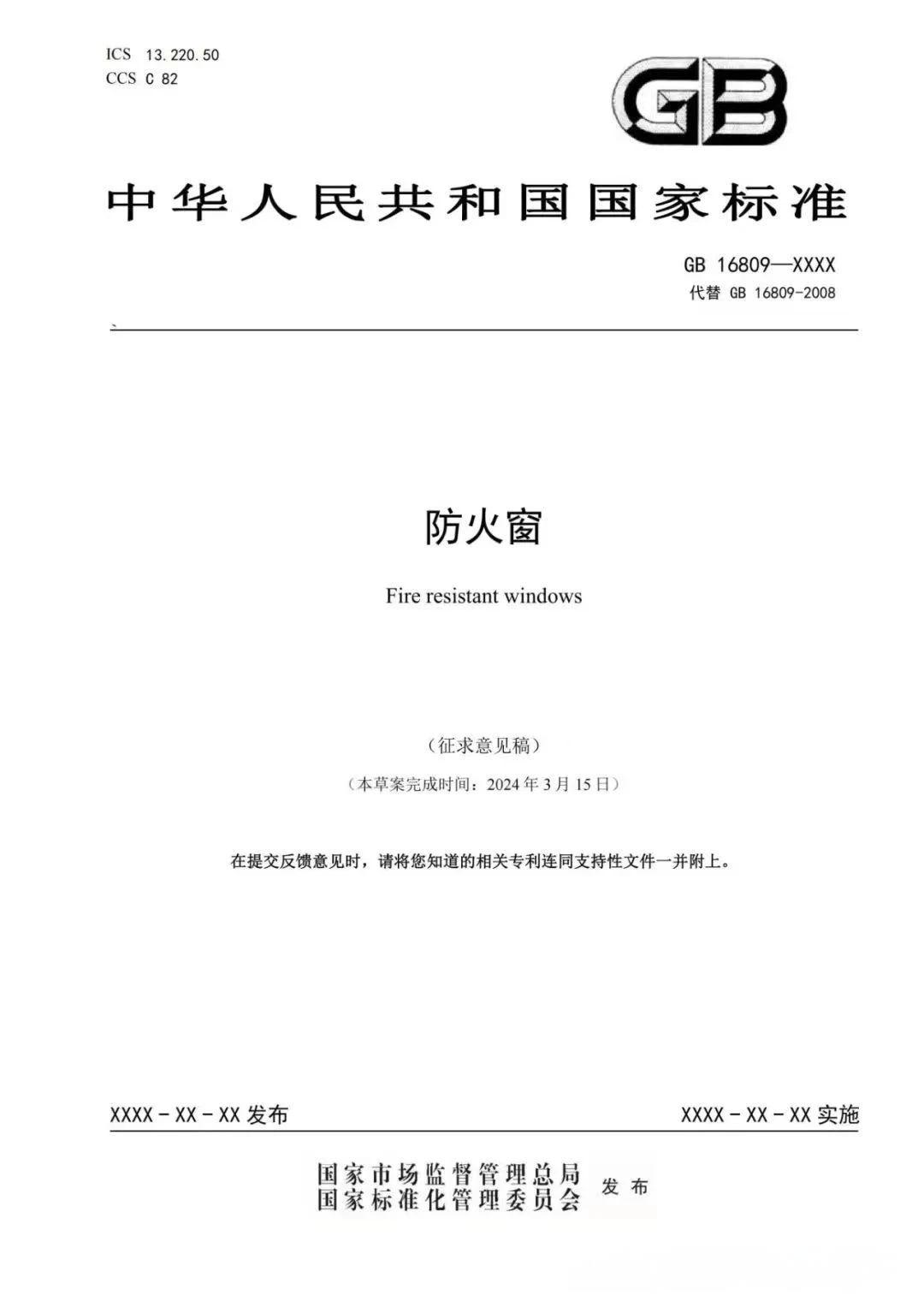 ICS 13.220.50
CCS C 82

GB

中华人民共和国国家标准

GB 16809—XXXX
代替 GB 16809-2008

防火窗

Fire resistant windows

（征求意见稿）

（本草案完成时间：2024 年 3 月 15 日）

在提交反馈意见时，请将您知道的相关专利连同支持性文件一并附上。

XXXX - XX - XX 发布

XXXX - XX - XX 实施

国家市场监督管理总局
国家标准化管理委员会 发布